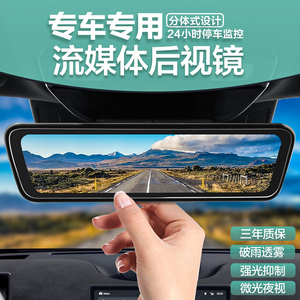 专车专用
分体式设计
24小时停车监控
流媒体后视镜

三年质保
破雨透雾
强光抑制
微光夜视